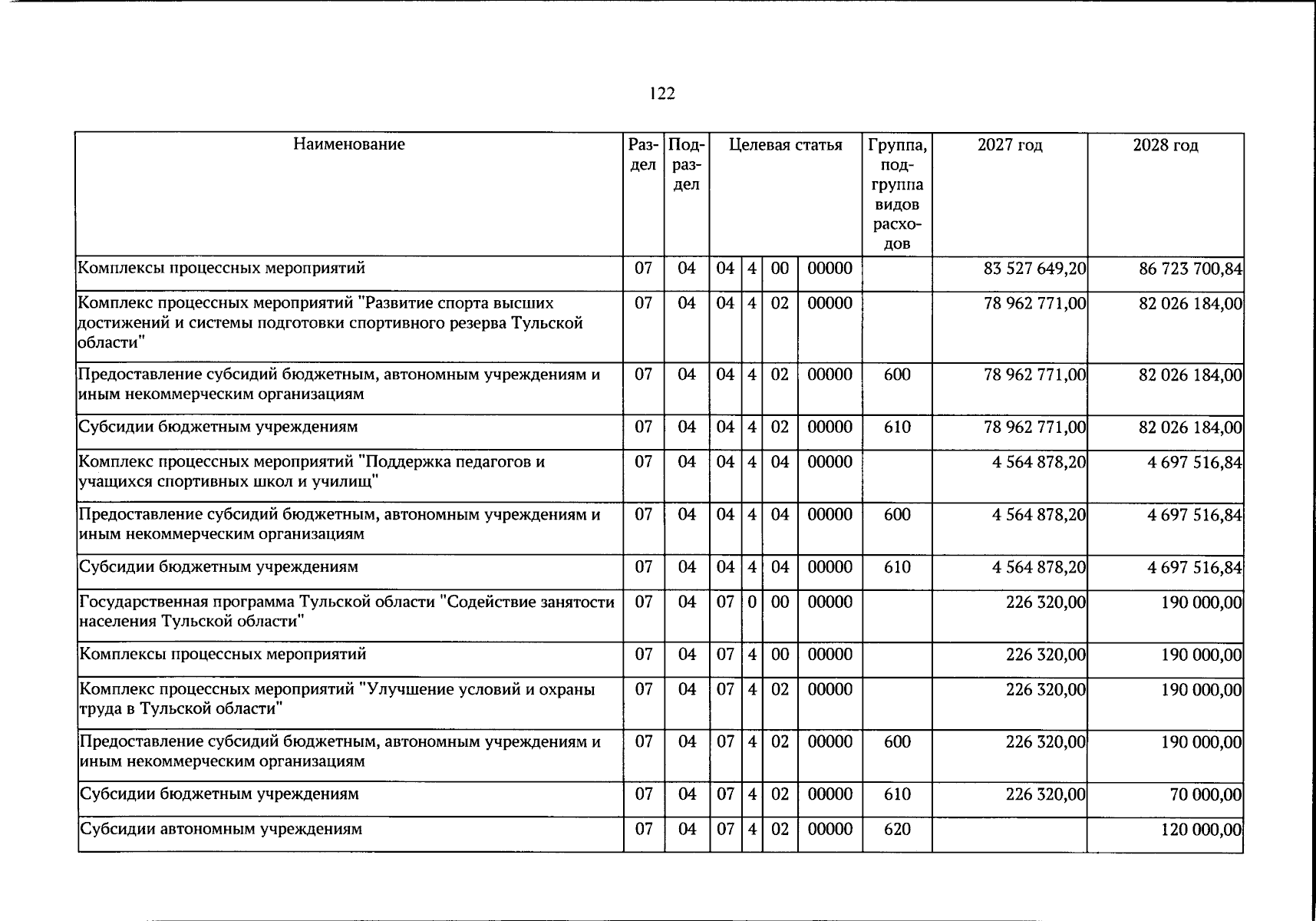 122

| Наименование | Раздел | Подраздел | Целевая статья |  |  |  | Группа, подгруппа видов расходов | 2027 год | 2028 год |
|---|---|---|---|---|---|---|---|---|---|
| Комплексы процессных мероприятий | 07 | 04 | 04 | 4 | 00 | 00000 |  | 83 527 649,20 | 86 723 700,84 |
| Комплекс процессных мероприятий "Развитие спорта высших достижений и системы подготовки спортивного резерва Тульской области" | 07 | 04 | 04 | 4 | 02 | 00000 |  | 78 962 771,00 | 82 026 184,00 |
| Предоставление субсидий бюджетным, автономным учреждениям и иным некоммерческим организациям | 07 | 04 | 04 | 4 | 02 | 00000 | 600 | 78 962 771,00 | 82 026 184,00 |
| Субсидии бюджетным учреждениям | 07 | 04 | 04 | 4 | 02 | 00000 | 610 | 78 962 771,00 | 82 026 184,00 |
| Комплекс процессных мероприятий "Поддержка педагогов и учащихся спортивных школ и училищ" | 07 | 04 | 04 | 4 | 04 | 00000 |  | 4 564 878,20 | 4 697 516,84 |
| Предоставление субсидий бюджетным, автономным учреждениям и иным некоммерческим организациям | 07 | 04 | 04 | 4 | 04 | 00000 | 600 | 4 564 878,20 | 4 697 516,84 |
| Субсидии бюджетным учреждениям | 07 | 04 | 04 | 4 | 04 | 00000 | 610 | 4 564 878,20 | 4 697 516,84 |
| Государственная программа Тульской области "Содействие занятости населения Тульской области" | 07 | 04 | 07 | 0 | 00 | 00000 |  | 226 320,00 | 190 000,00 |
| Комплексы процессных мероприятий | 07 | 04 | 07 | 4 | 00 | 00000 |  | 226 320,00 | 190 000,00 |
| Комплекс процессных мероприятий "Улучшение условий и охраны труда в Тульской области" | 07 | 04 | 07 | 4 | 02 | 00000 |  | 226 320,00 | 190 000,00 |
| Предоставление субсидий бюджетным, автономным учреждениям и иным некоммерческим организациям | 07 | 04 | 07 | 4 | 02 | 00000 | 600 | 226 320,00 | 190 000,00 |
| Субсидии бюджетным учреждениям | 07 | 04 | 07 | 4 | 02 | 00000 | 610 | 226 320,00 | 70 000,00 |
| Субсидии автономным учреждениям | 07 | 04 | 07 | 4 | 02 | 00000 | 620 |  | 120 000,00 |